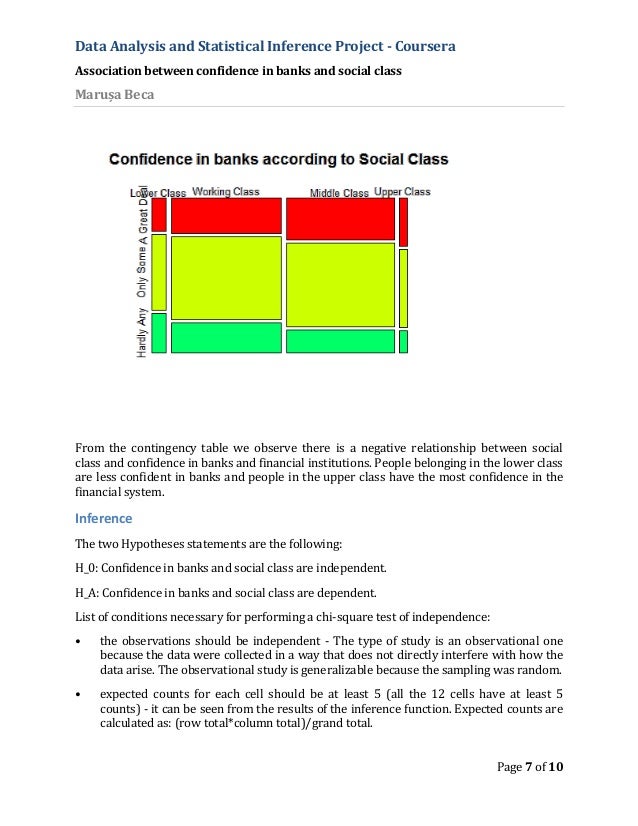 Data Analysis and Statistical Inference Project - Coursera

Association between confidence in banks and social class

Marușa Beca

Confidence in banks according to Social Class

Lower Class Working Class Middle Class Upper Class

A Great Deal

Only Some

Hardly Any

From the contingency table we observe there is a negative relationship between social class and confidence in banks and financial institutions. People belonging in the lower class are less confident in banks and people in the upper class have the most confidence in the financial system.

Inference

The two Hypotheses statements are the following:

H_0: Confidence in banks and social class are independent.

H_A: Confidence in banks and social class are dependent.

List of conditions necessary for performing a chi-square test of independence:

• the observations should be independent - The type of study is an observational one because the data were collected in a way that does not directly interfere with how the data arise. The observational study is generalizable because the sampling was random.

• expected counts for each cell should be at least 5 (all the 12 cells have at least 5 counts) - it can be seen from the results of the inference function. Expected counts are calculated as: (row total*column total)/grand total.

Page 7 of 10